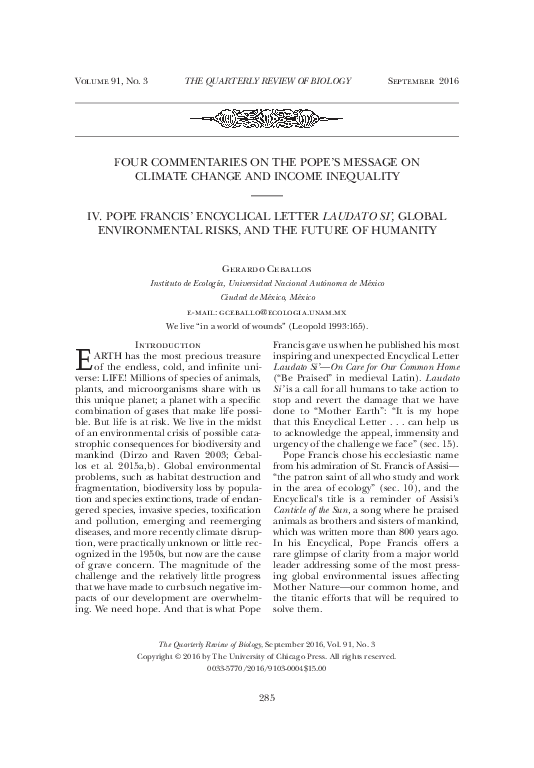 Volume 91, No. 3 THE QUARTERLY REVIEW OF BIOLOGY September 2016

FOUR COMMENTARIES ON THE POPE'S MESSAGE ON CLIMATE CHANGE AND INCOME INEQUALITY

IV. POPE FRANCIS' ENCYCLICAL LETTER LAUDATO SI', GLOBAL ENVIRONMENTAL RISKS, AND THE FUTURE OF HUMANITY

Gerardo Ceballos

Instituto de Ecología, Universidad Nacional Autónoma de México

Ciudad de México, México

e-mail: gceballo@ecologia.unam.mx

We live "in a world of wounds" (Leopold 1993:165).

Introduction

EARTH has the most precious treasure of the endless, cold, and infinite universe: LIFE! Millions of species of animals, plants, and microorganisms share with us this unique planet; a planet with a specific combination of gases that make life possible. But life is at risk. We live in the midst of an environmental crisis of possible catastrophic consequences for biodiversity and mankind (Dirzo and Raven 2003; Ceballos et al. 2015a,b). Global environmental problems, such as habitat destruction and fragmentation, biodiversity loss by population and species extinctions, trade of endangered species, invasive species, toxification and pollution, emerging and reemerging diseases, and more recently climate disruption, were practically unknown or little recognized in the 1950s, but now are the cause of grave concern. The magnitude of the challenge and the relatively little progress that we have made to curb such negative impacts of our development are overwhelming. We need hope. And that is what Pope Francis gave us when he published his most inspiring and unexpected Encyclical Letter Laudato Si'—On Care for Our Common Home ("Be Praised" in medieval Latin). Laudato Si' is a call for all humans to take action to stop and revert the damage that we have done to "Mother Earth": "It is my hope that this Encyclical Letter . . . can help us to acknowledge the appeal, immensity and urgency of the challenge we face" (sec. 15).

Pope Francis chose his ecclesiastic name from his admiration of St. Francis of Assisi—"the patron saint of all who study and work in the area of ecology" (sec. 10), and the Encyclical's title is a reminder of Assisi's Canticle of the Sun, a song where he praised animals as brothers and sisters of mankind, which was written more than 800 years ago. In his Encyclical, Pope Francis offers a rare glimpse of clarity from a major world leader addressing some of the most pressing global environmental issues affecting Mother Nature—our common home, and the titanic efforts that will be required to solve them.

The Quarterly Review of Biology, September 2016, Vol. 91, No. 3
Copyright © 2016 by The University of Chicago Press. All rights reserved.
0033-5770/2016/9103-0004$15.00

285